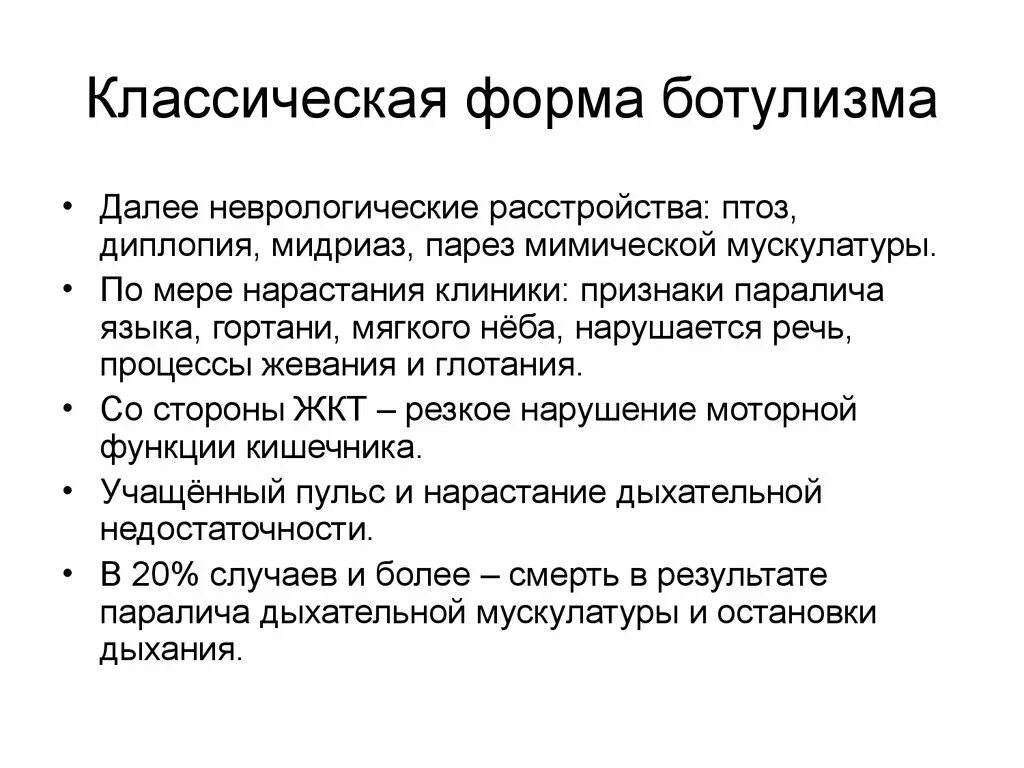 Классическая форма ботулизма

• Далее неврологические расстройства: птоз, диплопия, мидриаз, парез мимической мускулатуры.
• По мере нарастания клиники: признаки паралича языка, гортани, мягкого нёба, нарушается речь, процессы жевания и глотания.
• Со стороны ЖКТ – резкое нарушение моторной функции кишечника.
• Учащённый пульс и нарастание дыхательной недостаточности.
• В 20% случаев и более – смерть в результате паралича дыхательной мускулатуры и остановки дыхания.